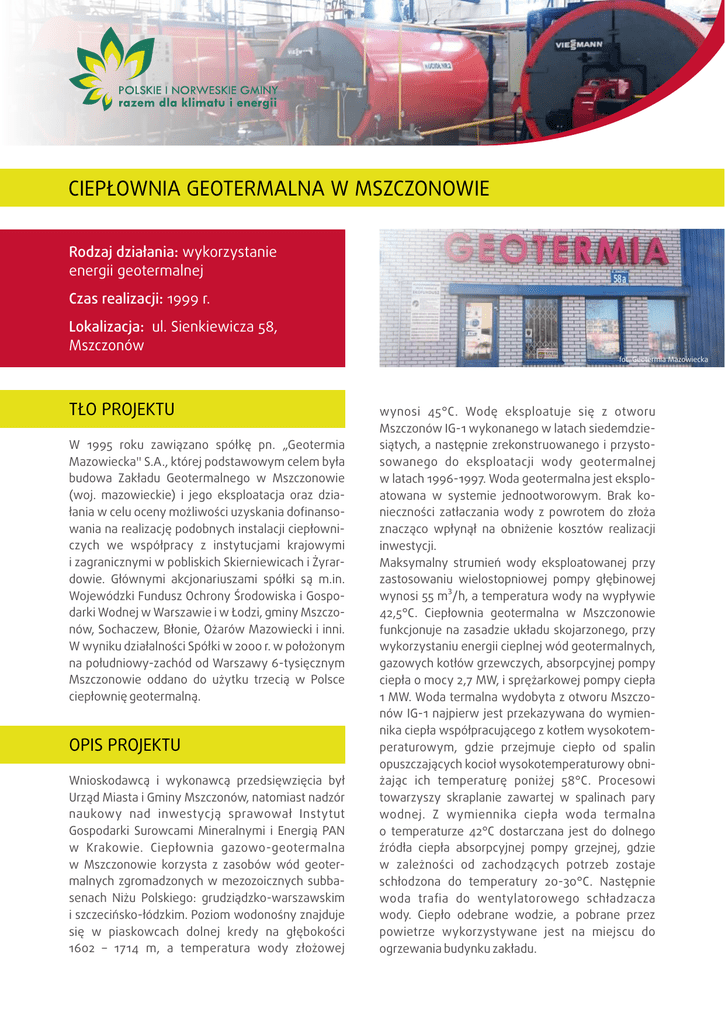 POLSKIE I NORWESKIE GMINY
razem dla klimatu i energii

VIESMANN

CIEPŁOWNIA GEOTERMALNA W MSZCZONOWIE

Rodzaj działania: wykorzystanie energii geotermalnej

Czas realizacji: 1999 r.

Lokalizacja: ul. Sienkiewicza 58, Mszczonów

GEOTERMIA

58a

fot. Geotermia Mazowiecka

TŁO PROJEKTU

W 1995 roku zawiązano spółkę pn. „Geotermia Mazowiecka" S.A., której podstawowym celem była budowa Zakładu Geotermalnego w Mszczonowie (woj. mazowieckie) i jego eksploatacja oraz działania w celu oceny możliwości uzyskania dofinansowania na realizację podobnych instalacji ciepłowniczych we współpracy z instytucjami krajowymi i zagranicznymi w pobliskich Skierniewicach i Żyrardowie. Głównymi akcjonariuszami spółki są m.in. Wojewódzki Fundusz Ochrony Środowiska i Gospodarki Wodnej w Warszawie i w Łodzi, gminy Mszczonów, Sochaczew, Błonie, Ożarów Mazowiecki i inni. W wyniku działalności Spółki w 2000 r. w położonym na południowy-zachód od Warszawy 6-tysięcznym Mszczonowie oddano do użytku trzecią w Polsce ciepłownię geotermalną.

OPIS PROJEKTU

Wnioskodawcą i wykonawcą przedsięwzięcia był Urząd Miasta i Gminy Mszczonów, natomiast nadzór naukowy nad inwestycją sprawował Instytut Gospodarki Surowcami Mineralnymi i Energią PAN w Krakowie. Ciepłownia gazowo-geotermalna w Mszczonowie korzysta z zasobów wód geotermalnych zgromadzonych w mezozoicznych subbasenach Niżu Polskiego: grudziądzko-warszawskim i szczecińsko-łódzkim. Poziom wodonośny znajduje się w piaskowcach dolnej kredy na głębokości 1602 – 1714 m, a temperatura wody złożowej wynosi 45°C. Wodę eksploatuje się z otworu Mszczonów IG-1 wykonanego w latach siedemdziesiątych, a następnie zrekonstruowanego i przystosowanego do eksploatacji wody geotermalnej w latach 1996-1997. Woda geotermalna jest eksploatowana w systemie jednootworowym. Brak konieczności zatłaczania wody z powrotem do złoża znacząco wpłynął na obniżenie kosztów realizacji inwestycji.
Maksymalny strumień wody eksploatowanej przy zastosowaniu wielostopniowej pompy głębinowej wynosi 55 $m^3$/h, a temperatura wody na wypływie 42,5°C. Ciepłownia geotermalna w Mszczonowie funkcjonuje na zasadzie układu skojarzonego, przy wykorzystaniu energii cieplnej wód geotermalnych, gazowych kotłów grzewczych, absorpcyjnej pompy ciepła o mocy 2,7 MW, i sprężarkowej pompy ciepła 1 MW. Woda termalna wydobyta z otworu Mszczonów IG-1 najpierw jest przekazywana do wymiennika ciepła współpracującego z kotłem wysokotemperaturowym, gdzie przejmuje ciepło od spalin opuszczających kocioł wysokotemperaturowy obniżając ich temperaturę poniżej 58°C. Procesowi towarzyszy skraplanie zawartej w spalinach pary wodnej. Z wymiennika ciepła woda termalna o temperaturze 42°C dostarczana jest do dolnego źródła ciepła absorpcyjnej pompy grzejnej, gdzie w zależności od zachodzących potrzeb zostaje schłodzona do temperatury 20-30°C. Następnie woda trafia do wentylatorowego schładzacza wody. Ciepło odebrane wodzie, a pobrane przez powietrze wykorzystywane jest na miejscu do ogrzewania budynku zakładu.